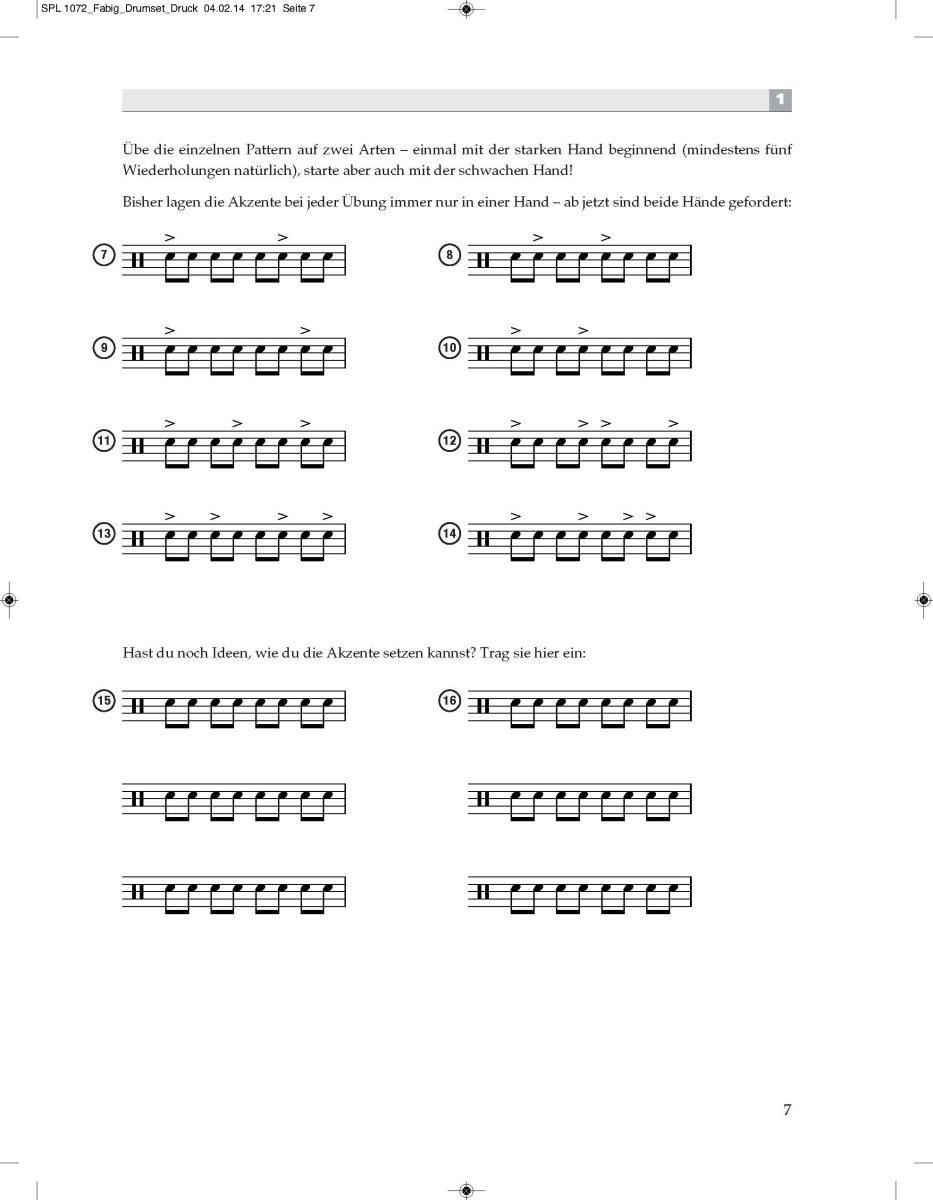 SPL 1072_Fabig_Drumset_Druck 04.02.14 17:21 Seite 7

1

Übe die einzelnen Pattern auf zwei Arten – einmal mit der starken Hand beginnend (mindestens fünf Wiederholungen natürlich), starte aber auch mit der schwachen Hand!

Bisher lagen die Akzente bei jeder Übung immer nur in einer Hand – ab jetzt sind beide Hände gefordert:

7

8

9

10

11

12

13

14

Hast du noch Ideen, wie du die Akzente setzen kannst? Trag sie hier ein:

15

16

7